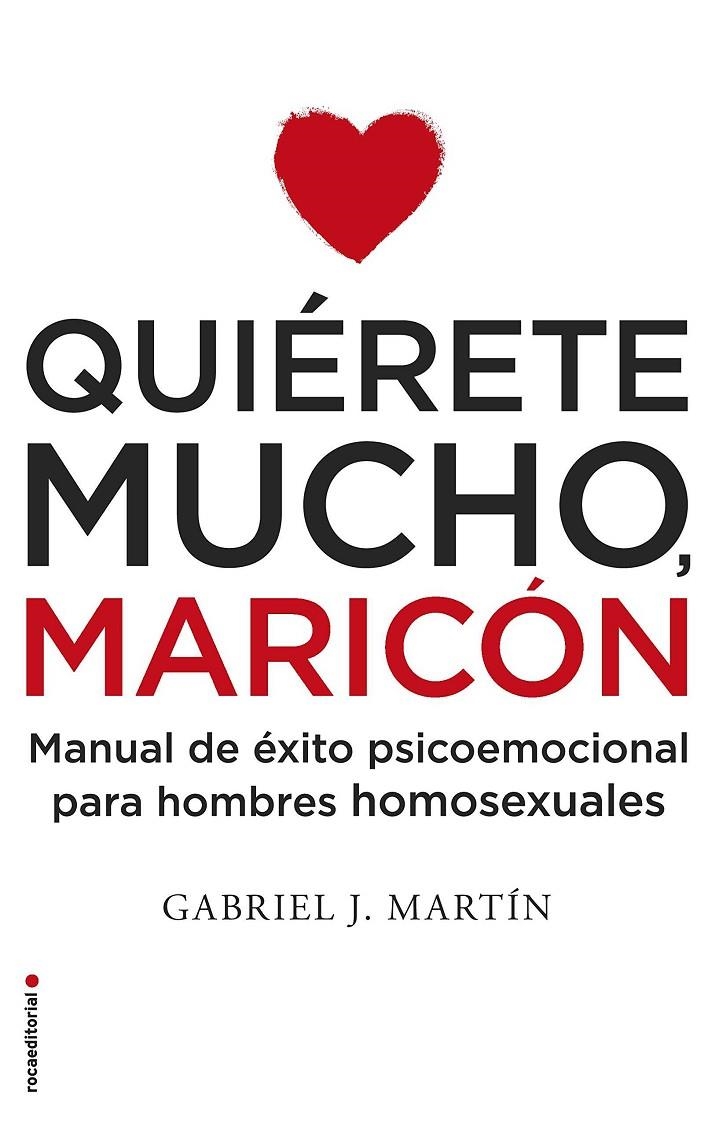 QUIÉRETE MUCHO, MARICÓN

Manual de éxito psicoemocional para hombres homosexuales

GABRIEL J. MARTÍN

rocaeditorial